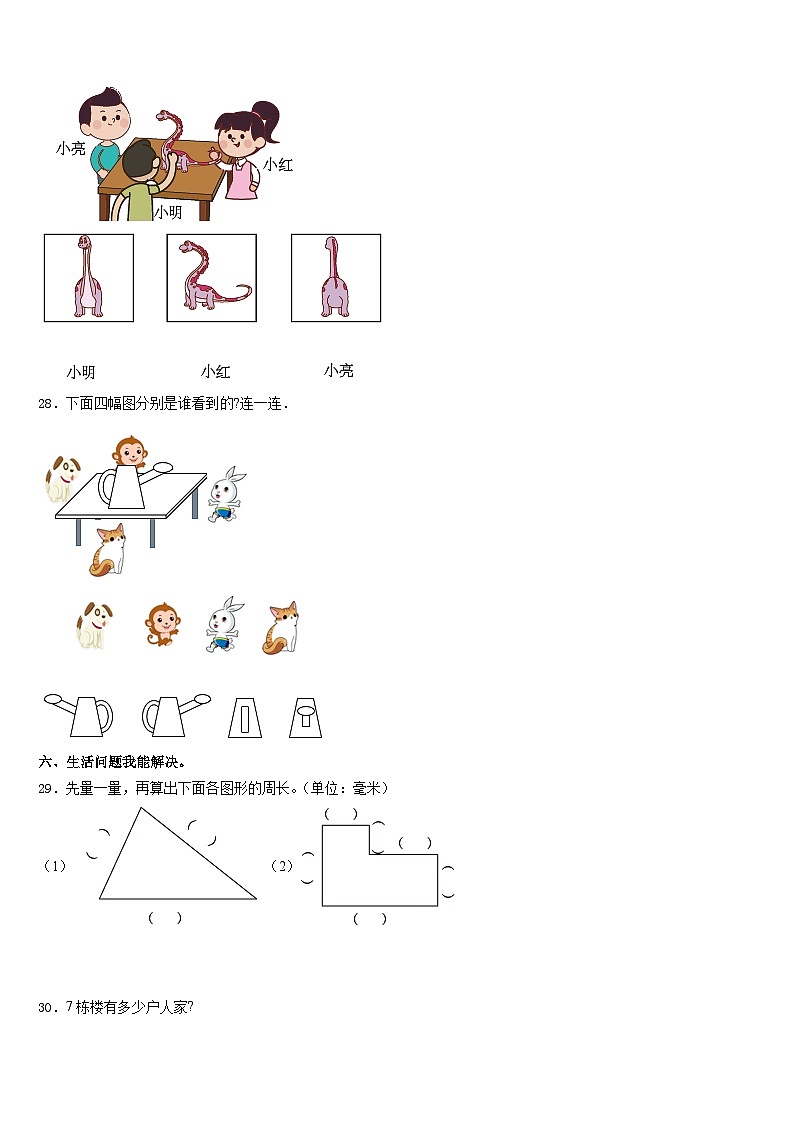 小亮

小红

小明

小明　　　　小红　　　　小亮

28．下面四幅图分别是谁看到的?连一连．

六、生活问题我能解决。

29．先量一量，再算出下面各图形的周长。(单位：毫米)

(1)　(　)　(　)　(　)

(2)　(　)　(　)　(　)　(　)　(　)　(　)

30．7栋楼有多少户人家?